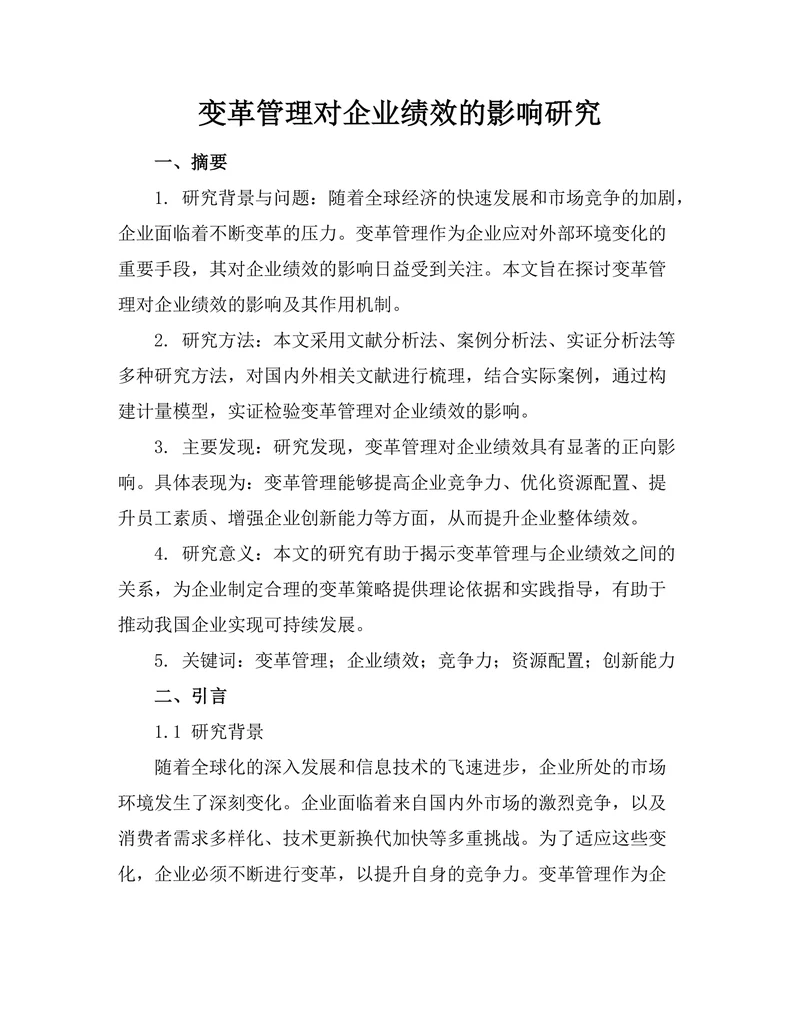 变革管理对企业绩效的影响研究

一、摘要

1. 研究背景与问题：随着全球经济的快速发展和市场竞争的加剧，企业面临着不断变革的压力。变革管理作为企业应对外部环境变化的重要手段，其对企业绩效的影响日益受到关注。本文旨在探讨变革管理对企业绩效的影响及其作用机制。

2. 研究方法：本文采用文献分析法、案例分析法、实证分析法等多种研究方法，对国内外相关文献进行梳理，结合实际案例，通过构建计量模型，实证检验变革管理对企业绩效的影响。

3. 主要发现：研究发现，变革管理对企业绩效具有显著的正向影响。具体表现为：变革管理能够提高企业竞争力、优化资源配置、提升员工素质、增强企业创新能力等方面，从而提升企业整体绩效。

4. 研究意义：本文的研究有助于揭示变革管理与企业绩效之间的关系，为企业制定合理的变革策略提供理论依据和实践指导，有助于推动我国企业实现可持续发展。

5. 关键词：变革管理；企业绩效；竞争力；资源配置；创新能力

二、引言

1.1 研究背景

随着全球化的深入发展和信息技术的飞速进步，企业所处的市场环境发生了深刻变化。企业面临着来自国内外市场的激烈竞争，以及消费者需求多样化、技术更新换代加快等多重挑战。为了适应这些变化，企业必须不断进行变革，以提升自身的竞争力。变革管理作为企